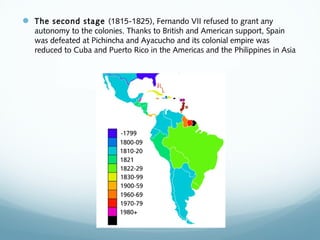 The second stage (1815-1825), Fernando VII refused to grant any autonomy to the colonies. Thanks to British and American support, Spain was defeated at Pichincha and Ayacucho and its colonial empire was reduced to Cuba and Puerto Rico in the Americas and the Philippines in Asia

-1799
1800-09
1810-20
1821
1822-29
1830-99
1900-59
1960-69
1970-79
1980+